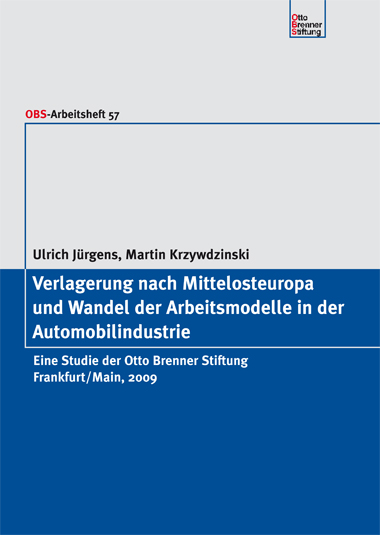 Otto
Brenner
Stiftung

OBS-Arbeitsheft 57

Ulrich Jürgens, Martin Krzywdzinski

Verlagerung nach Mittelosteuropa und Wandel der Arbeitsmodelle in der Automobilindustrie

Eine Studie der Otto Brenner Stiftung
Frankfurt/Main, 2009